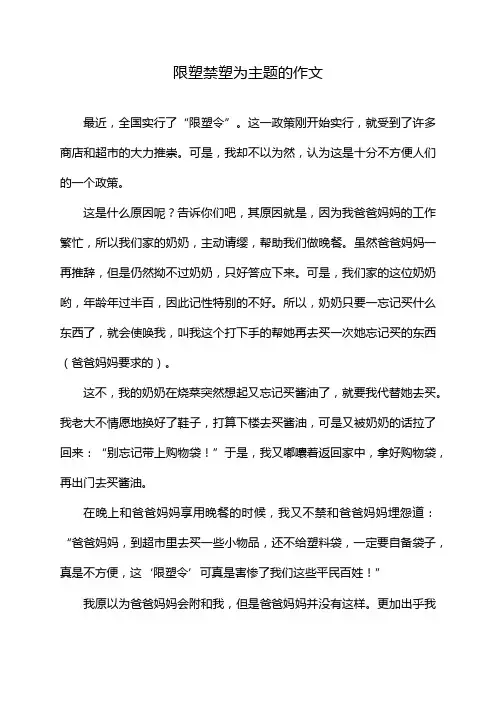 限塑禁塑为主题的作文

最近，全国实行了“限塑令”。这一政策刚开始实行，就受到了许多商店和超市的大力推崇。可是，我却不以为然，认为这是十分不方便人们的一个政策。

这是什么原因呢？告诉你们吧，其原因就是，因为我爸爸妈妈的工作繁忙，所以我们家的奶奶，主动请缨，帮助我们做晚餐。虽然爸爸妈妈一再推辞，但是仍然拗不过奶奶，只好答应下来。可是，我们家的这位奶奶哟，年龄年过半百，因此记性特别的不好。所以，奶奶只要一忘记买什么东西了，就会使唤我，叫我这个打下手的帮她再去买一次她忘记买的东西（爸爸妈妈要求的）。

这不，我的奶奶在烧菜突然想起又忘记买酱油了，就要我代替她去买。我老大不情愿地换好了鞋子，打算下楼去买酱油，可是又被奶奶的话拉了回来：“别忘记带上购物袋！”于是，我又嘟囔着返回家中，拿好购物袋，再出门去买酱油。

在晚上和爸爸妈妈享用晚餐的时候，我又不禁和爸爸妈妈埋怨道：“爸爸妈妈，到超市里去买一些小物品，还不给塑料袋，一定要自备袋子，真是不方便，这‘限塑令’可真是害惨了我们这些平民百姓！”

我原以为爸爸妈妈会附和我，但是爸爸妈妈并没有这样。更加出乎我